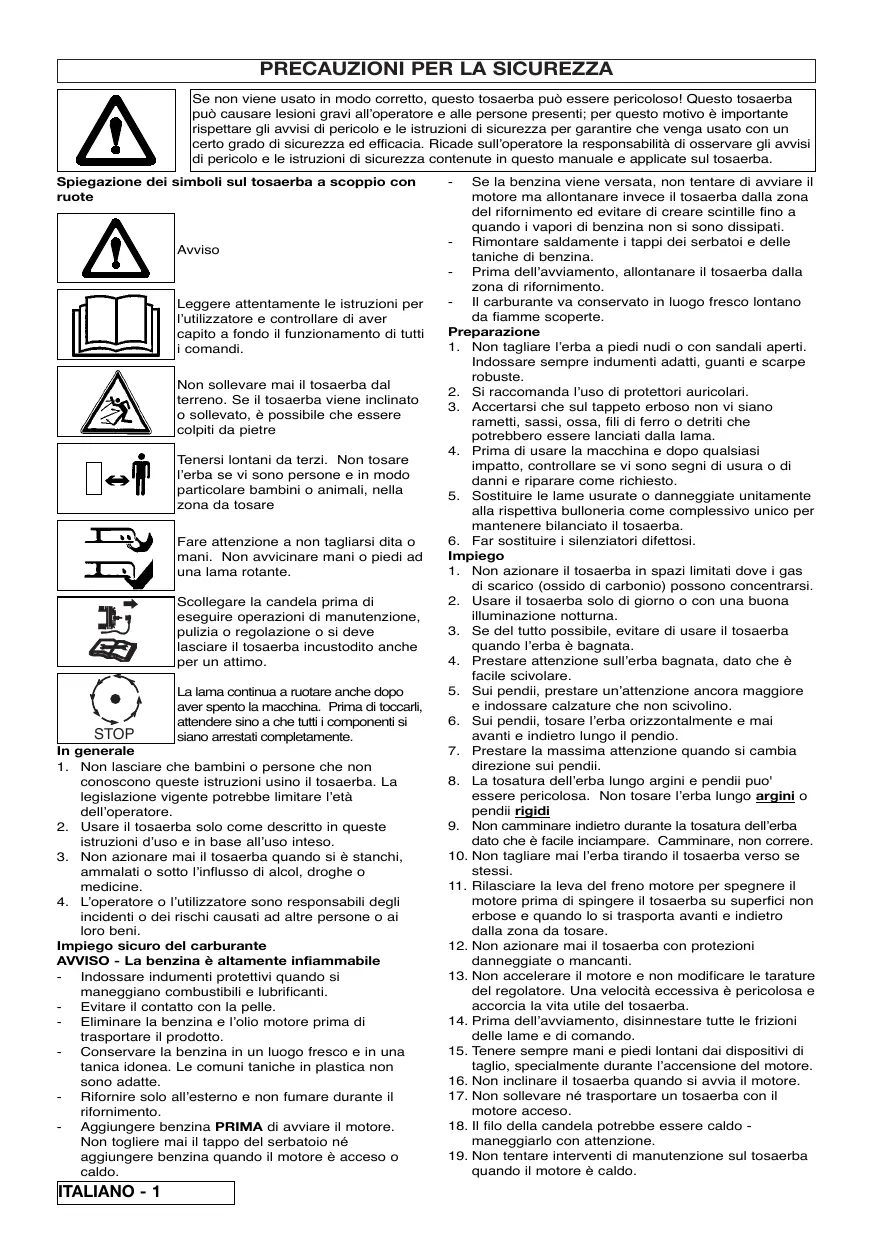 PRECAUZIONI PER LA SICUREZZA

Se non viene usato in modo corretto, questo tosaerba può essere pericoloso! Questo tosaerba può causare lesioni gravi all'operatore e alle persone presenti; per questo motivo è importante rispettare gli avvisi di pericolo e le istruzioni di sicurezza per garantire che venga usato con un certo grado di sicurezza ed efficacia. Ricade sull'operatore la responsabilità di osservare gli avvisi di pericolo e le istruzioni di sicurezza contenute in questo manuale e applicate sul tosaerba.

Spiegazione dei simboli sul tosaerba a scoppio con ruote

Avviso

Leggere attentamente le istruzioni per l'utilizzatore e controllare di aver capito a fondo il funzionamento di tutti i comandi.

Non sollevare mai il tosaerba dal terreno. Se il tosaerba viene inclinato o sollevato, è possibile che essere colpiti da pietre

Tenersi lontani da terzi. Non tosare l'erba se vi sono persone e in modo particolare bambini o animali, nella zona da tosare

Fare attenzione a non tagliarsi dita o mani. Non avvicinare mani o piedi ad una lama rotante.

Scollegare la candela prima di eseguire operazioni di manutenzione, pulizia o regolazione o si deve lasciare il tosaerba incustodito anche per un attimo.

STOP

La lama continua a ruotare anche dopo aver spento la macchina. Prima di toccarli, attendere sino a che tutti i componenti si siano arrestati completamente.

In generale
1. Non lasciare che bambini o persone che non conoscono queste istruzioni usino il tosaerba. La legislazione vigente potrebbe limitare l'età dell'operatore.
2. Usare il tosaerba solo come descritto in queste istruzioni d'uso e in base all'uso inteso.
3. Non azionare mai il tosaerba quando si è stanchi, ammalati o sotto l'influsso di alcol, droghe o medicine.
4. L'operatore o l'utilizzatore sono responsabili degli incidenti o dei rischi causati ad altre persone o ai loro beni.

Impiego sicuro del carburante
AVVISO - La benzina è altamente infiammabile
- Indossare indumenti protettivi quando si maneggiano combustibili e lubrificanti.
- Evitare il contatto con la pelle.
- Eliminare la benzina e l'olio motore prima di trasportare il prodotto.
- Conservare la benzina in un luogo fresco e in una tanica idonea. Le comuni taniche in plastica non sono adatte.
- Rifornire solo all'esterno e non fumare durante il rifornimento.
- Aggiungere benzina PRIMA di avviare il motore. Non togliere mai il tappo del serbatoio né aggiungere benzina quando il motore è acceso o caldo.
- Se la benzina viene versata, non tentare di avviare il motore ma allontanare invece il tosaerba dalla zona del rifornimento ed evitare di creare scintille fino a quando i vapori di benzina non si sono dissipati.
- Rimontare saldamente i tappi dei serbatoi e delle taniche di benzina.
- Prima dell'avviamento, allontanare il tosaerba dalla zona di rifornimento.
- Il carburante va conservato in luogo fresco lontano da fiamme scoperte.

Preparazione
1. Non tagliare l'erba a piedi nudi o con sandali aperti. Indossare sempre indumenti adatti, guanti e scarpe robuste.
2. Si raccomanda l'uso di protettori auricolari.
3. Accertarsi che sul tappeto erboso non vi siano rametti, sassi, ossa, fili di ferro o detriti che potrebbero essere lanciati dalla lama.
4. Prima di usare la macchina e dopo qualsiasi impatto, controllare se vi sono segni di usura o di danni e riparare come richiesto.
5. Sostituire le lame usurate o danneggiate unitamente alla rispettiva bulloneria come complessivo unico per mantenere bilanciato il tosaerba.
6. Far sostituire i silenziatori difettosi.

Impiego
1. Non azionare il tosaerba in spazi limitati dove i gas di scarico (ossido di carbonio) possono concentrarsi.
2. Usare il tosaerba solo di giorno o con una buona illuminazione notturna.
3. Se del tutto possibile, evitare di usare il tosaerba quando l'erba è bagnata.
4. Prestare attenzione sull'erba bagnata, dato che è facile scivolare.
5. Sui pendii, prestare un'attenzione ancora maggiore e indossare calzature che non scivolino.
6. Sui pendii, tosare l'erba orizzontalmente e mai avanti e indietro lungo il pendio.
7. Prestare la massima attenzione quando si cambia direzione sui pendii.
8. La tosatura dell'erba lungo argini e pendii puo' essere pericolosa. Non tosare l'erba lungo argini o pendii rigidi
9. Non camminare indietro durante la tosatura dell'erba dato che è facile inciampare. Camminare, non correre.
10. Non tagliare mai l'erba tirando il tosaerba verso se stessi.
11. Rilasciare la leva del freno motore per spegnere il motore prima di spingere il tosaerba su superfici non erbose e quando lo si trasporta avanti e indietro dalla zona da tosare.
12. Non azionare mai il tosaerba con protezioni danneggiate o mancanti.
13. Non accelerare il motore e non modificare le tarature del regolatore. Una velocità eccessiva è pericolosa e accorcia la vita utile del tosaerba.
14. Prima dell'avviamento, disinnestare tutte le frizioni delle lame e di comando.
15. Tenere sempre mani e piedi lontani dai dispositivi di taglio, specialmente durante l'accensione del motore.
16. Non inclinare il tosaerba quando si avvia il motore.
17. Non sollevare né trasportare un tosaerba con il motore acceso.
18. Il filo della candela potrebbe essere caldo - maneggiarlo con attenzione.
19. Non tentare interventi di manutenzione sul tosaerba quando il motore è caldo.

ITALIANO - 1